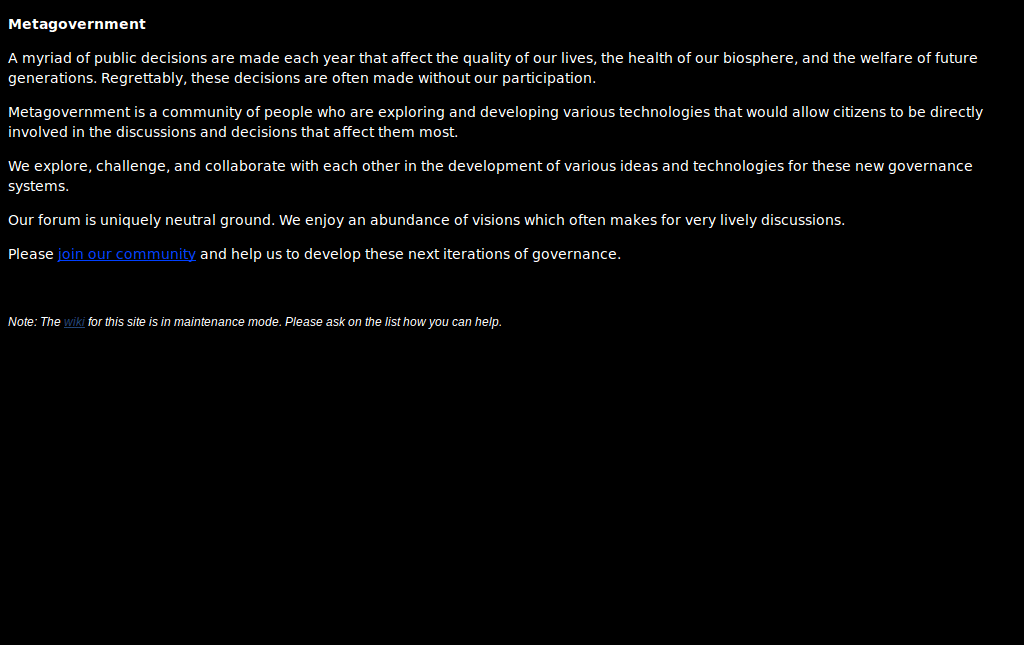 Metagovernment

A myriad of public decisions are made each year that affect the quality of our lives, the health of our biosphere, and the welfare of future generations. Regrettably, these decisions are often made without our participation.

Metagovernment is a community of people who are exploring and developing various technologies that would allow citizens to be directly involved in the discussions and decisions that affect them most.

We explore, challenge, and collaborate with each other in the development of various ideas and technologies for these new governance systems.

Our forum is uniquely neutral ground. We enjoy an abundance of visions which often makes for very lively discussions.

Please join our community and help us to develop these next iterations of governance.

Note: The wiki for this site is in maintenance mode. Please ask on the list how you can help.